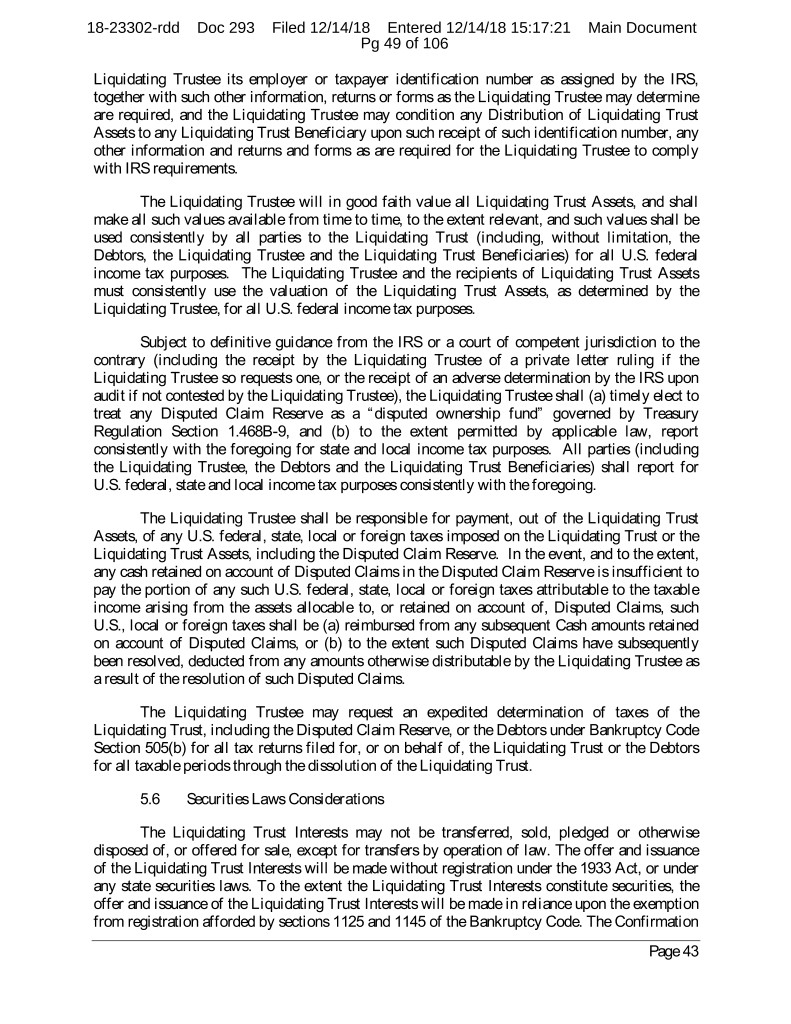 18-23302-rdd Doc 293 Filed 12/14/18 Entered 12/14/18 15:17:21 Main Document Pg 49 of 106

Liquidating Trustee its employer or taxpayer identification number as assigned by the IRS, together with such other information, returns or forms as the Liquidating Trustee may determine are required, and the Liquidating Trustee may condition any Distribution of Liquidating Trust Assets to any Liquidating Trust Beneficiary upon such receipt of such identification number, any other information and returns and forms as are required for the Liquidating Trustee to comply with IRS requirements.

The Liquidating Trustee will in good faith value all Liquidating Trust Assets, and shall make all such values available from time to time, to the extent relevant, and such values shall be used consistently by all parties to the Liquidating Trust (including, without limitation, the Debtors, the Liquidating Trustee and the Liquidating Trust Beneficiaries) for all U.S. federal income tax purposes. The Liquidating Trustee and the recipients of Liquidating Trust Assets must consistently use the valuation of the Liquidating Trust Assets, as determined by the Liquidating Trustee, for all U.S. federal income tax purposes.

Subject to definitive guidance from the IRS or a court of competent jurisdiction to the contrary (including the receipt by the Liquidating Trustee of a private letter ruling if the Liquidating Trustee so requests one, or the receipt of an adverse determination by the IRS upon audit if not contested by the Liquidating Trustee), the Liquidating Trustee shall (a) timely elect to treat any Disputed Claim Reserve as a "disputed ownership fund" governed by Treasury Regulation Section 1.468B-9, and (b) to the extent permitted by applicable law, report consistently with the foregoing for state and local income tax purposes. All parties (including the Liquidating Trustee, the Debtors and the Liquidating Trust Beneficiaries) shall report for U.S. federal, state and local income tax purposes consistently with the foregoing.

The Liquidating Trustee shall be responsible for payment, out of the Liquidating Trust Assets, of any U.S. federal, state, local or foreign taxes imposed on the Liquidating Trust or the Liquidating Trust Assets, including the Disputed Claim Reserve. In the event, and to the extent, any cash retained on account of Disputed Claims in the Disputed Claim Reserve is insufficient to pay the portion of any such U.S. federal, state, local or foreign taxes attributable to the taxable income arising from the assets allocable to, or retained on account of, Disputed Claims, such U.S., local or foreign taxes shall be (a) reimbursed from any subsequent Cash amounts retained on account of Disputed Claims, or (b) to the extent such Disputed Claims have subsequently been resolved, deducted from any amounts otherwise distributable by the Liquidating Trustee as a result of the resolution of such Disputed Claims.

The Liquidating Trustee may request an expedited determination of taxes of the Liquidating Trust, including the Disputed Claim Reserve, or the Debtors under Bankruptcy Code Section 505(b) for all tax returns filed for, or on behalf of, the Liquidating Trust or the Debtors for all taxable periods through the dissolution of the Liquidating Trust.

5.6 Securities Laws Considerations

The Liquidating Trust Interests may not be transferred, sold, pledged or otherwise disposed of, or offered for sale, except for transfers by operation of law. The offer and issuance of the Liquidating Trust Interests will be made without registration under the 1933 Act, or under any state securities laws. To the extent the Liquidating Trust Interests constitute securities, the offer and issuance of the Liquidating Trust Interests will be made in reliance upon the exemption from registration afforded by sections 1125 and 1145 of the Bankruptcy Code. The Confirmation

Page 43